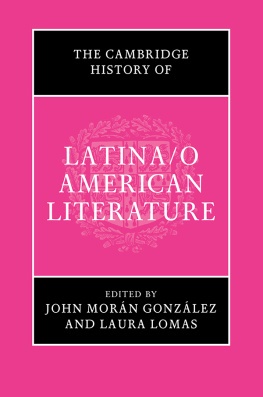 THE CAMBRIDGE HISTORY OF

LATINA/O AMERICAN LITERATURE

EDITED BY
JOHN MORÁN GONZÁLEZ
AND LAURA LOMAS